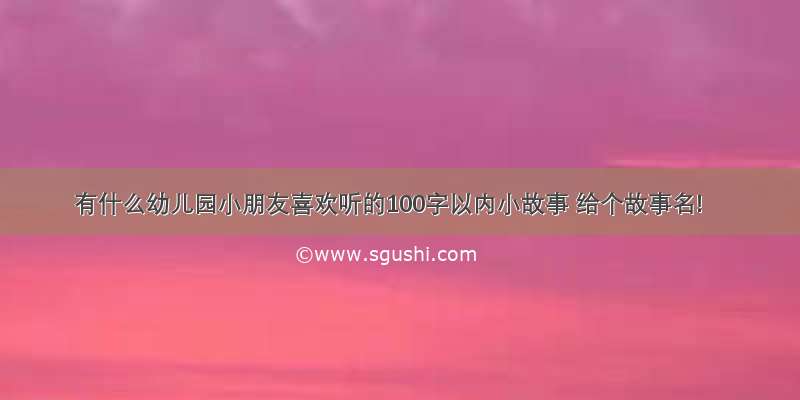 有什么幼儿园小朋友喜欢听的100字以内小故事 给个故事名!

©www.sgushi.com